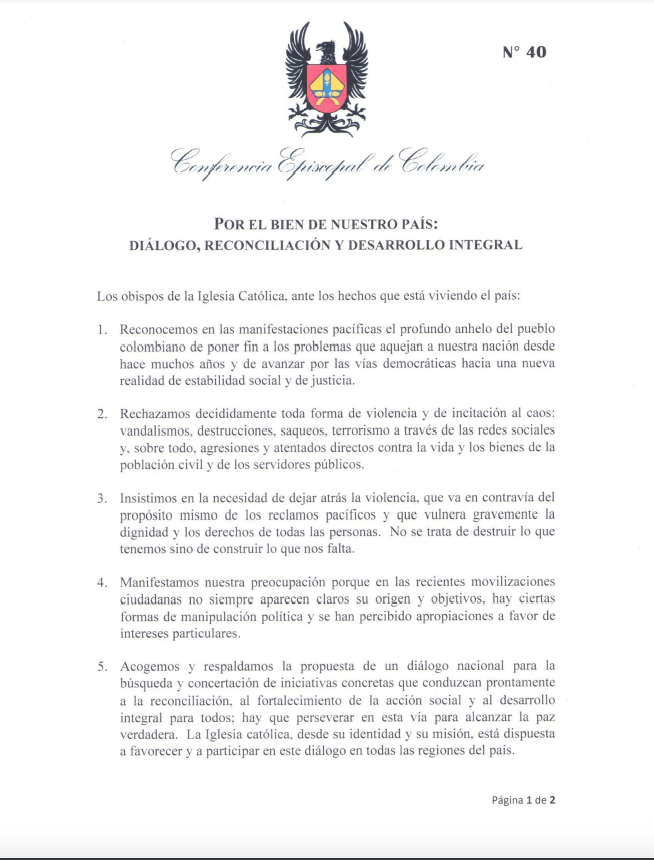 N° 40

Conferencia Episcopal de Colombia

POR EL BIEN DE NUESTRO PAÍS:
DIÁLOGO, RECONCILIACIÓN Y DESARROLLO INTEGRAL

Los obispos de la Iglesia Católica, ante los hechos que está viviendo el país:

1. Reconocemos en las manifestaciones pacíficas el profundo anhelo del pueblo colombiano de poner fin a los problemas que aquejan a nuestra nación desde hace muchos años y de avanzar por las vías democráticas hacia una nueva realidad de estabilidad social y de justicia.

2. Rechazamos decididamente toda forma de violencia y de incitación al caos: vandalismos, destrucciones, saqueos, terrorismo a través de las redes sociales y, sobre todo, agresiones y atentados directos contra la vida y los bienes de la población civil y de los servidores públicos.

3. Insistimos en la necesidad de dejar atrás la violencia, que va en contravía del propósito mismo de los reclamos pacíficos y que vulnera gravemente la dignidad y los derechos de todas las personas. No se trata de destruir lo que tenemos sino de construir lo que nos falta.

4. Manifestamos nuestra preocupación porque en las recientes movilizaciones ciudadanas no siempre aparecen claros su origen y objetivos, hay ciertas formas de manipulación política y se han percibido apropiaciones a favor de intereses particulares.

5. Acogemos y respaldamos la propuesta de un diálogo nacional para la búsqueda y concertación de iniciativas concretas que conduzcan prontamente a la reconciliación, al fortalecimiento de la acción social y al desarrollo integral para todos; hay que perseverar en esta vía para alcanzar la paz verdadera. La Iglesia católica, desde su identidad y su misión, está dispuesta a favorecer y a participar en este diálogo en todas las regiones del país.

Página 1 de 2